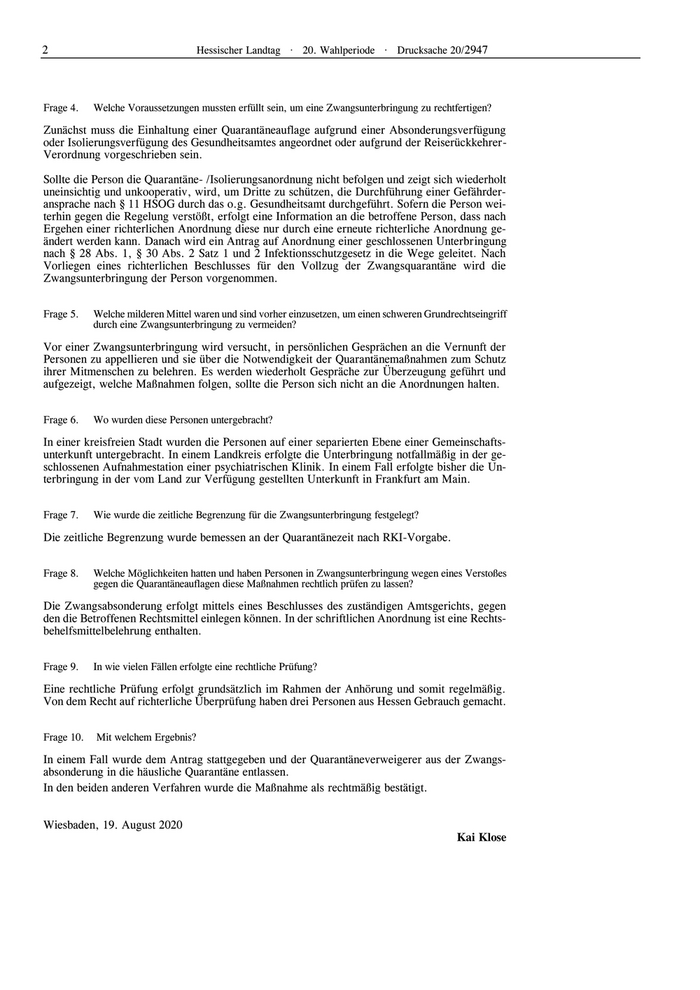 2 Hessischer Landtag · 20. Wahlperiode · Drucksache 20/2947

Frage 4. Welche Voraussetzungen mussten erfüllt sein, um eine Zwangsunterbringung zu rechtfertigen?

Zunächst muss die Einhaltung einer Quarantäneauflage aufgrund einer Absonderungsverfügung oder Isolierungsverfügung des Gesundheitsamtes angeordnet oder aufgrund der Reiserückkehrer-Verordnung vorgeschrieben sein.

Sollte die Person die Quarantäne- /Isolierungsanordnung nicht befolgen und zeigt sich wiederholt uneinsichtig und unkooperativ, wird, um Dritte zu schützen, die Durchführung einer Gefährderansprache nach § 11 HSOG durch das o.g. Gesundheitsamt durchgeführt. Sofern die Person weiterhin gegen die Regelung verstößt, erfolgt eine Information an die betroffene Person, dass nach Ergehen einer richterlichen Anordnung diese nur durch eine erneute richterliche Anordnung geändert werden kann. Danach wird ein Antrag auf Anordnung einer geschlossenen Unterbringung nach § 28 Abs. 1, § 30 Abs. 2 Satz 1 und 2 Infektionsschutzgesetz in die Wege geleitet. Nach Vorliegen eines richterlichen Beschlusses für den Vollzug der Zwangsquarantäne wird die Zwangsunterbringung der Person vorgenommen.

Frage 5. Welche milderen Mittel waren und sind vorher einzusetzen, um einen schweren Grundrechtseingriff durch eine Zwangsunterbringung zu vermeiden?

Vor einer Zwangsunterbringung wird versucht, in persönlichen Gesprächen an die Vernunft der Personen zu appellieren und sie über die Notwendigkeit der Quarantänemaßnahmen zum Schutz ihrer Mitmenschen zu belehren. Es werden wiederholt Gespräche zur Überzeugung geführt und aufgezeigt, welche Maßnahmen folgen, sollte die Person sich nicht an die Anordnungen halten.

Frage 6. Wo wurden diese Personen untergebracht?

In einer kreisfreien Stadt wurden die Personen auf einer separierten Ebene einer Gemeinschaftsunterkunft untergebracht. In einem Landkreis erfolgte die Unterbringung notfallmäßig in der geschlossenen Aufnahmestation einer psychiatrischen Klinik. In einem Fall erfolgte bisher die Unterbringung in der vom Land zur Verfügung gestellten Unterkunft in Frankfurt am Main.

Frage 7. Wie wurde die zeitliche Begrenzung für die Zwangsunterbringung festgelegt?

Die zeitliche Begrenzung wurde bemessen an der Quarantänezeit nach RKI-Vorgabe.

Frage 8. Welche Möglichkeiten hatten und haben Personen in Zwangsunterbringung wegen eines Verstoßes gegen die Quarantäneauflagen diese Maßnahmen rechtlich prüfen zu lassen?

Die Zwangsabsonderung erfolgt mittels eines Beschlusses des zuständigen Amtsgerichts, gegen den die Betroffenen Rechtsmittel einlegen können. In der schriftlichen Anordnung ist eine Rechtsbehelfsmittelbelehrung enthalten.

Frage 9. In wie vielen Fällen erfolgte eine rechtliche Prüfung?

Eine rechtliche Prüfung erfolgt grundsätzlich im Rahmen der Anhörung und somit regelmäßig. Von dem Recht auf richterliche Überprüfung haben drei Personen aus Hessen Gebrauch gemacht.

Frage 10. Mit welchem Ergebnis?

In einem Fall wurde dem Antrag stattgegeben und der Quarantäneverweigerer aus der Zwangsabsonderung in die häusliche Quarantäne entlassen.
In den beiden anderen Verfahren wurde die Maßnahme als rechtmäßig bestätigt.

Wiesbaden, 19. August 2020

Kai Klose